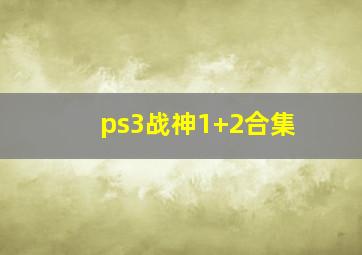 ps3战神1+2合集